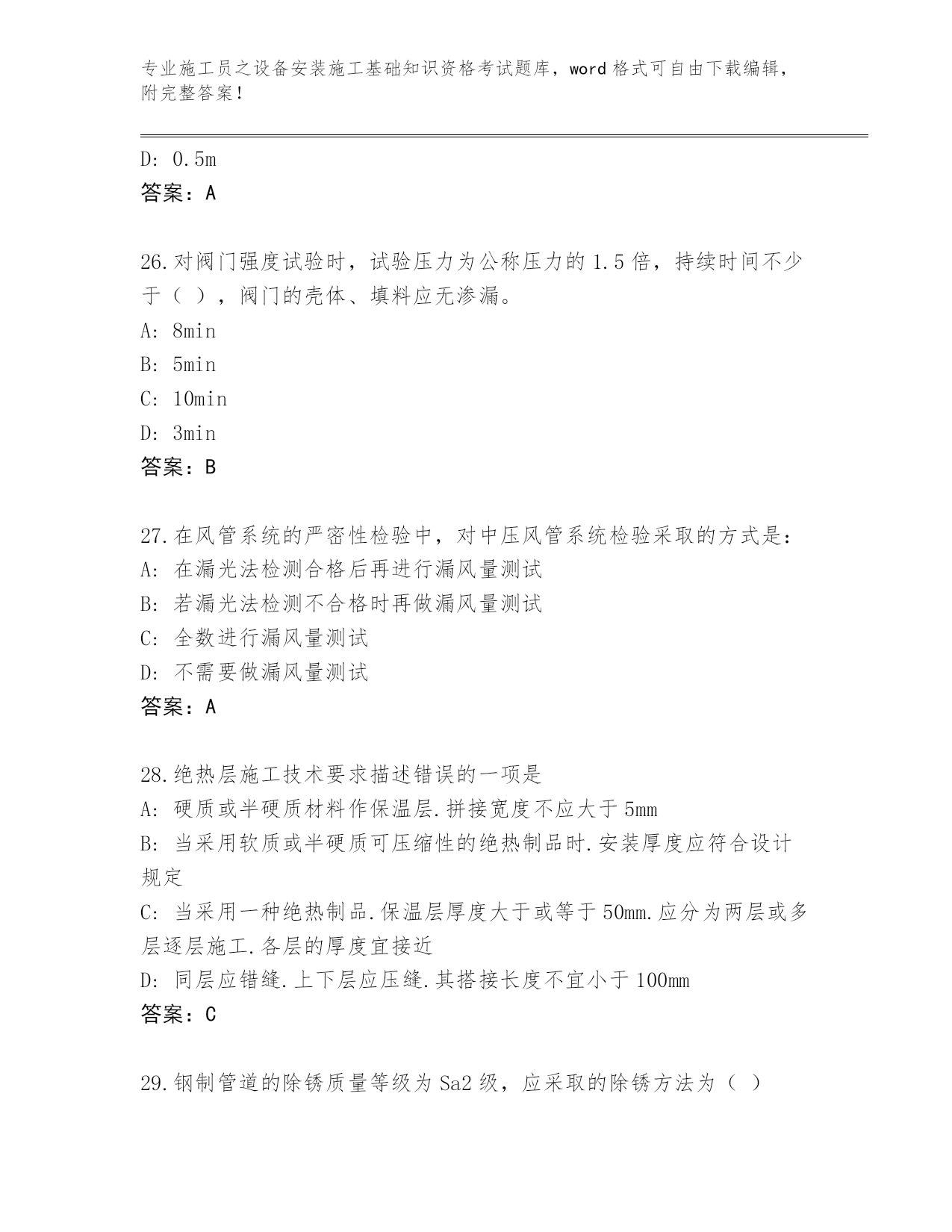 专业施工员之设备安装施工基础知识资格考试题库，word 格式可自由下载编辑，附完整答案！

D: 0.5m
答案：A

26.对阀门强度试验时，试验压力为公称压力的 1.5 倍，持续时间不少于（ ），阀门的壳体、填料应无渗漏。
A: 8min
B: 5min
C: 10min
D: 3min
答案：B

27.在风管系统的严密性检验中，对中压风管系统检验采取的方式是：
A: 在漏光法检测合格后再进行漏风量测试
B: 若漏光法检测不合格时再做漏风量测试
C: 全数进行漏风量测试
D: 不需要做漏风量测试
答案：A

28.绝热层施工技术要求描述错误的一项是
A: 硬质或半硬质材料作保温层.拼接宽度不应大于 5mm
B: 当采用软质或半硬质可压缩性的绝热制品时.安装厚度应符合设计规定
C: 当采用一种绝热制品.保温层厚度大于或等于 50mm.应分为两层或多层逐层施工.各层的厚度宜接近
D: 同层应错缝.上下层应压缝.其搭接长度不宜小于 100mm
答案：C

29.钢制管道的除锈质量等级为 Sa2 级，应采取的除锈方法为（ ）